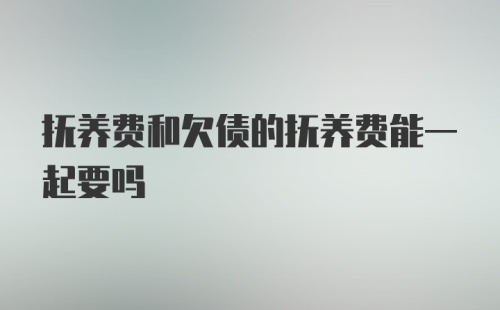 抚养费和欠债的抚养费能一起要吗